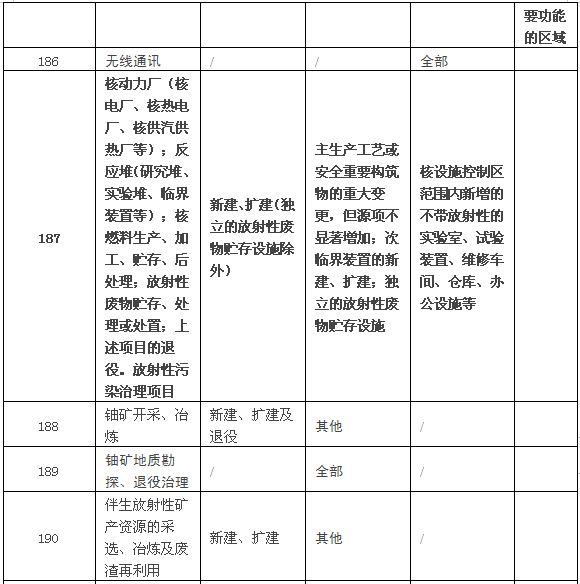 |  |  |  |  |  | 要功能的区域 |
|---|---|---|---|---|---|
| 186 | 无线通讯 | / | / | 全部 |  |
| 187 | 核动力厂（核电厂、核热电厂、核供汽供热厂等）；反应堆(研究堆、实验堆、临界装置等）；核燃料生产、加工、贮存、后处理；放射性废物贮存、处理或处置；上述项目的退役。放射性污染治理项目 | 新建、扩建(独立的放射性废物贮存设施除外) | 主生产工艺或安全重要构筑物的重大变更，但源项不显著增加；次临界装置的新建、扩建；独立的放射性废物贮存设施 | 核设施控制区范围内新增的不带放射性的实验室、试验装置、维修车间、仓库、办公设施等 |  |
| 188 | 铀矿开采、冶炼 | 新建、扩建及退役 | 其他 | / |  |
| 189 | 铀矿地质勘探、退役治理 | / | 全部 | / |  |
| 190 | 伴生放射性矿产资源的采选、冶炼及废渣再利用 | 新建、扩建 | 其他 | / |  |